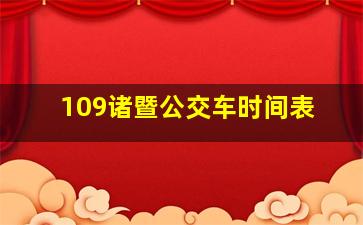 109诸暨公交车时间表